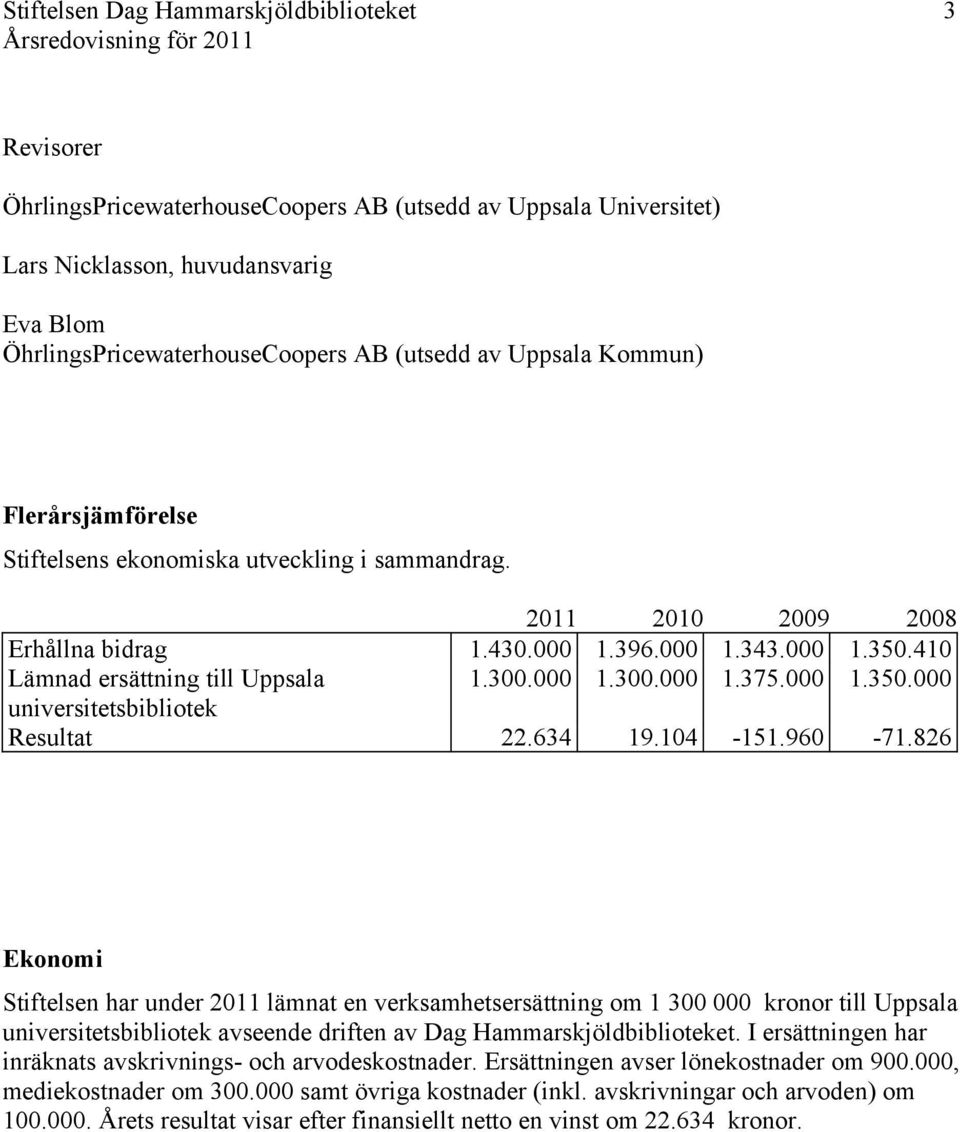 Stiftelsen Dag Hammarskjöldbiblioteket 3
Årsredovisning för 2011

Revisorer

ÖhrlingsPricewaterhouseCoopers AB (utsedd av Uppsala Universitet)

Lars Nicklasson, huvudansvarig

Eva Blom
ÖhrlingsPricewaterhouseCoopers AB (utsedd av Uppsala Kommun)

Flerårsjämförelse

Stiftelsens ekonomiska utveckling i sammandrag.

| | 2011 | 2010 | 2009 | 2008 |
|---|---|---|---|---|
| Erhållna bidrag | 1.430.000 | 1.396.000 | 1.343.000 | 1.350.410 |
| Lämnad ersättning till Uppsala universitetsbibliotek | 1.300.000 | 1.300.000 | 1.375.000 | 1.350.000 |
| Resultat | 22.634 | 19.104 | -151.960 | -71.826 |

Ekonomi

Stiftelsen har under 2011 lämnat en verksamhetsersättning om 1 300 000 kronor till Uppsala universitetsbibliotek avseende driften av Dag Hammarskjöldbiblioteket. I ersättningen har inräknats avskrivnings- och arvodeskostnader. Ersättningen avser lönekostnader om 900.000, mediekostnader om 300.000 samt övriga kostnader (inkl. avskrivningar och arvoden) om 100.000. Årets resultat visar efter finansiellt netto en vinst om 22.634 kronor.